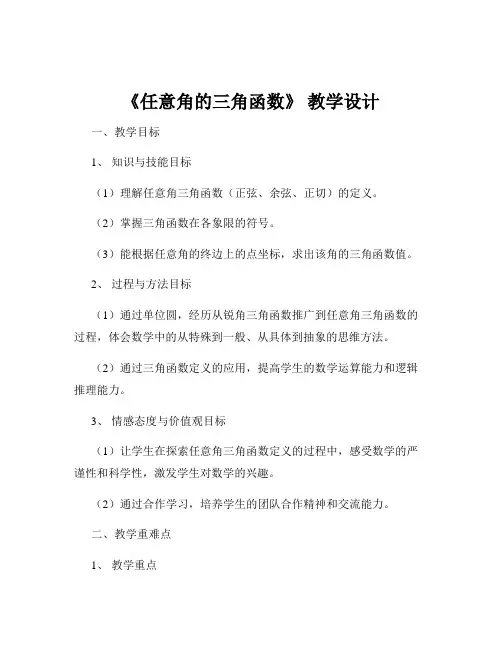 《任意角的三角函数》 教学设计

一、教学目标

1、 知识与技能目标

（1）理解任意角三角函数（正弦、余弦、正切）的定义。

（2）掌握三角函数在各象限的符号。

（3）能根据任意角的终边上的点坐标，求出该角的三角函数值。

2、 过程与方法目标

（1）通过单位圆，经历从锐角三角函数推广到任意角三角函数的过程，体会数学中的从特殊到一般、从具体到抽象的思维方法。

（2）通过三角函数定义的应用，提高学生的数学运算能力和逻辑推理能力。

3、 情感态度与价值观目标

（1）让学生在探索任意角三角函数定义的过程中，感受数学的严谨性和科学性，激发学生对数学的兴趣。

（2）通过合作学习，培养学生的团队合作精神和交流能力。

二、教学重难点

1、 教学重点